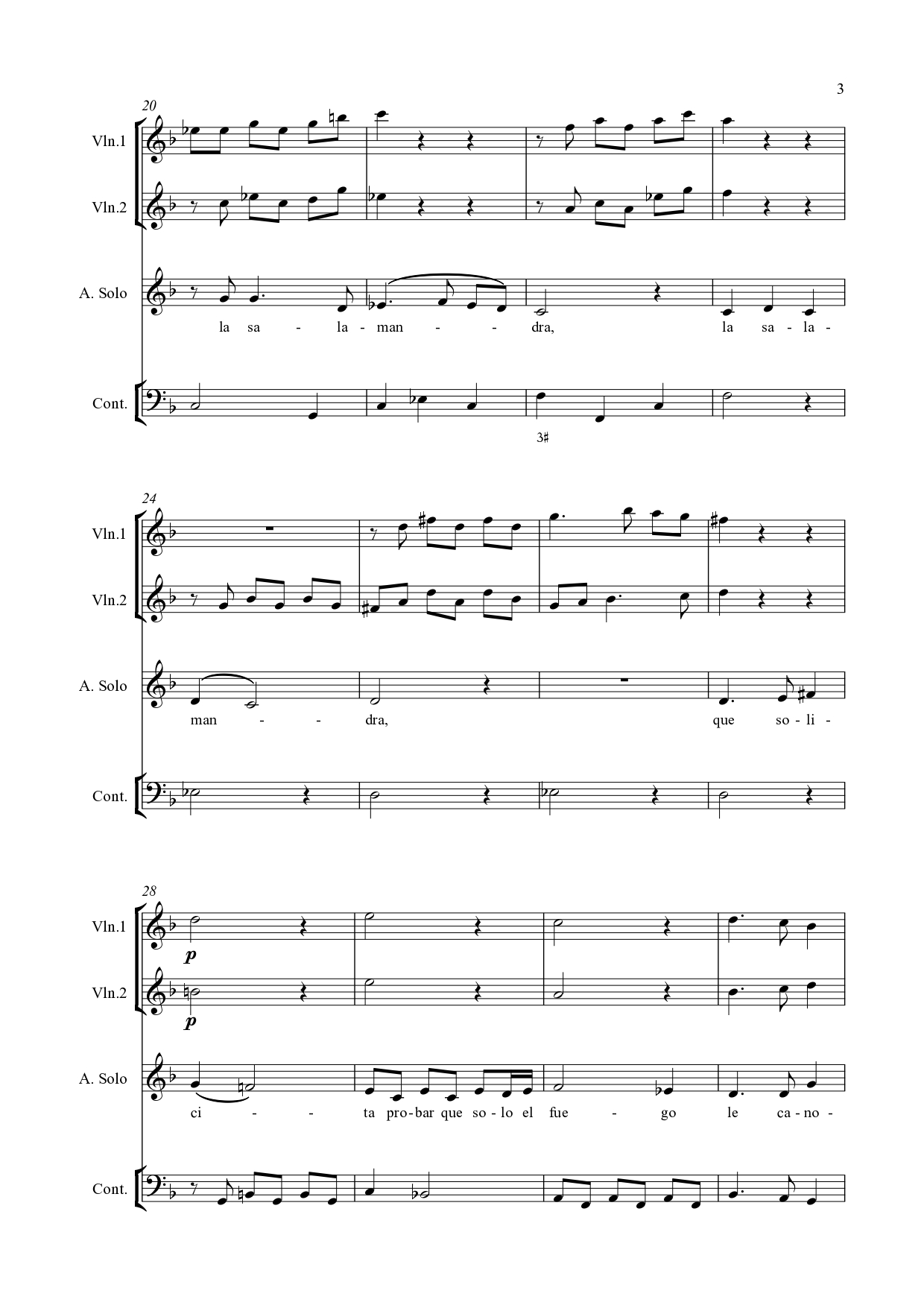 3

20

Vln.1

Vln.2

A. Solo

la sa - la - man - - dra, la sa - la -

Cont.

3♯

24

Vln.1

Vln.2

A. Solo

man - - dra, que so - li -

Cont.

28

Vln.1

p

Vln.2

p

A. Solo

ci - - ta pro - bar que so - lo el fue - go le ca - no -

Cont.